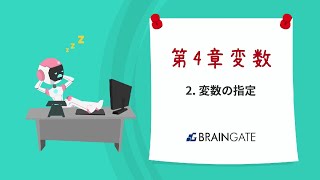 z z Z

第4章 変数

2. 変数の指定

BRAINGATE